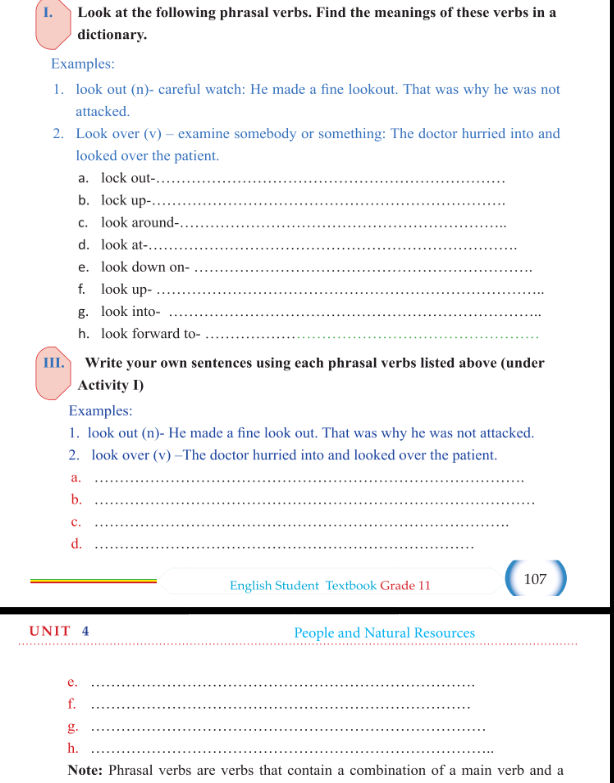 I. Look at the following phrasal verbs. Find the meanings of these verbs in a dictionary.

Examples:

1. look out (n)- careful watch: He made a fine lookout. That was why he was not attacked.

2. Look over (v) – examine somebody or something: The doctor hurried into and looked over the patient.

a. lock out-____
b. lock up-____
c. look around-____
d. look at-____
e. look down on- ____
f. look up- ____
g. look into- ____
h. look forward to- ____

III. Write your own sentences using each phrasal verbs listed above (under Activity I)

Examples:

1. look out (n)- He made a fine look out. That was why he was not attacked.

2. look over (v) –The doctor hurried into and looked over the patient.

a. ____
b. ____
c. ____
d. ____

English Student Textbook Grade 11 107

UNIT 4 People and Natural Resources

e. ____
f. ____
g. ____
h. ____

Note: Phrasal verbs are verbs that contain a combination of a main verb and a